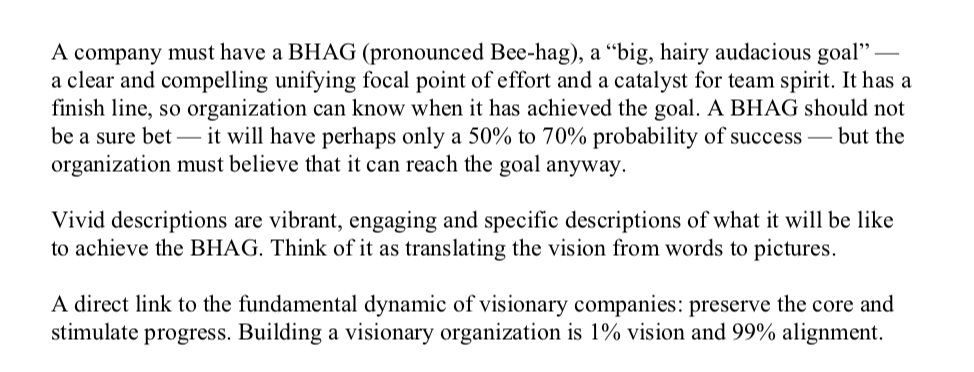 A company must have a BHAG (pronounced Bee-hag), a “big, hairy audacious goal” — a clear and compelling unifying focal point of effort and a catalyst for team spirit. It has a finish line, so organization can know when it has achieved the goal. A BHAG should not be a sure bet — it will have perhaps only a 50% to 70% probability of success — but the organization must believe that it can reach the goal anyway.

Vivid descriptions are vibrant, engaging and specific descriptions of what it will be like to achieve the BHAG. Think of it as translating the vision from words to pictures.

A direct link to the fundamental dynamic of visionary companies: preserve the core and stimulate progress. Building a visionary organization is 1% vision and 99% alignment.